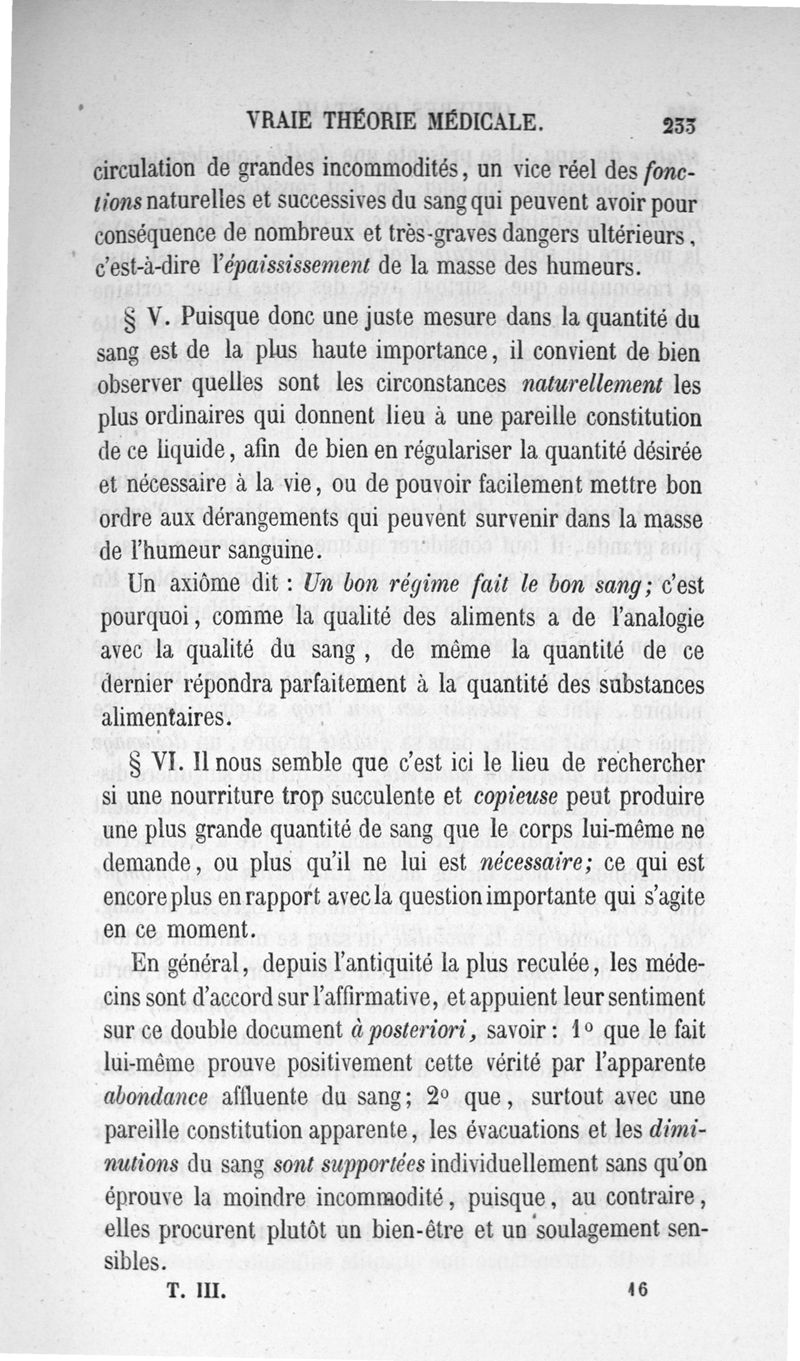 VRAIE THÉORIE MÉDICALE. 233

circulation de grandes incommodités, un vice réel des fonctions naturelles et successives du sang qui peuvent avoir pour conséquence de nombreux et très-graves dangers ultérieurs, c'est-à-dire l'épaississement de la masse des humeurs.

§ V. Puisque donc une juste mesure dans la quantité du sang est de la plus haute importance, il convient de bien observer quelles sont les circonstances naturellement les plus ordinaires qui donnent lieu à une pareille constitution de ce liquide, afin de bien en régulariser la quantité désirée et nécessaire à la vie, ou de pouvoir facilement mettre bon ordre aux dérangements qui peuvent survenir dans la masse de l'humeur sanguine.

Un axiôme dit : Un bon régime fait le bon sang; c'est pourquoi, comme la qualité des aliments a de l'analogie avec la qualité du sang, de même la quantité de ce dernier répondra parfaitement à la quantité des substances alimentaires.

§ VI. Il nous semble que c'est ici le lieu de rechercher si une nourriture trop succulente et copieuse peut produire une plus grande quantité de sang que le corps lui-même ne demande, ou plus qu'il ne lui est nécessaire; ce qui est encore plus en rapport avec la question importante qui s'agite en ce moment.

En général, depuis l'antiquité la plus reculée, les médecins sont d'accord sur l'affirmative, et appuient leur sentiment sur ce double document à posteriori, savoir : 1° que le fait lui-même prouve positivement cette vérité par l'apparente abondance affluente du sang; 2° que, surtout avec une pareille constitution apparente, les évacuations et les diminutions du sang sont supportées individuellement sans qu'on éprouve la moindre incommodité, puisque, au contraire, elles procurent plutôt un bien-être et un soulagement sensibles.

T. III. 16